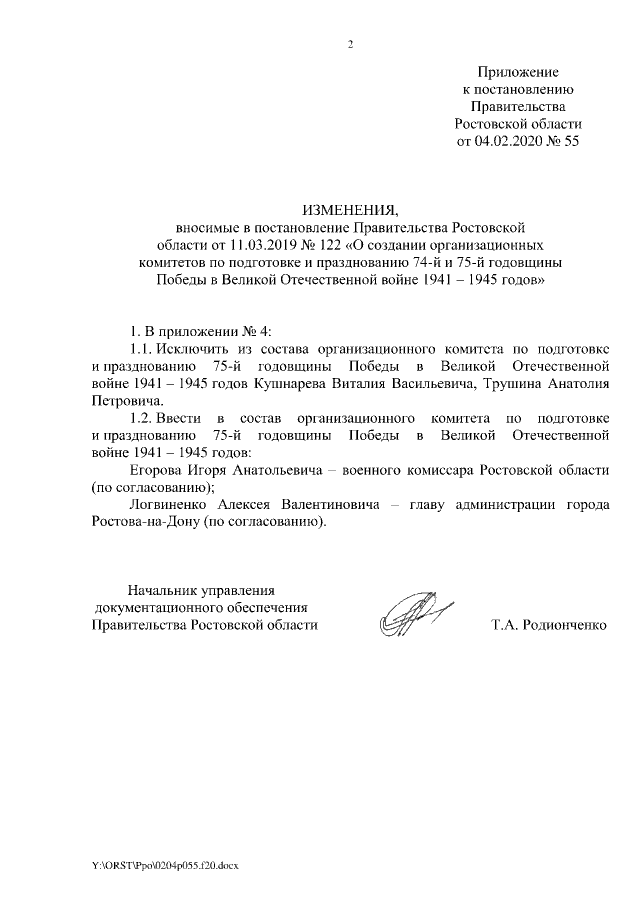 2

Приложение
к постановлению
Правительства
Ростовской области
от 04.02.2020 № 55

ИЗМЕНЕНИЯ,
вносимые в постановление Правительства Ростовской области от 11.03.2019 № 122 «О создании организационных комитетов по подготовке и празднованию 74-й и 75-й годовщины Победы в Великой Отечественной войне 1941 – 1945 годов»

1. В приложении № 4:

1.1. Исключить из состава организационного комитета по подготовке и празднованию 75-й годовщины Победы в Великой Отечественной войне 1941 – 1945 годов Кушнарева Виталия Васильевича, Трушина Анатолия Петровича.

1.2. Ввести в состав организационного комитета по подготовке и празднованию 75-й годовщины Победы в Великой Отечественной войне 1941 – 1945 годов:

Егорова Игоря Анатольевича – военного комиссара Ростовской области (по согласованию);

Логвиненко Алексея Валентиновича – главу администрации города Ростова-на-Дону (по согласованию).

Начальник управления
документационного обеспечения
Правительства Ростовской области

Т.А. Родионченко

Y:\ORST\Ppo\0204p055.f20.docx